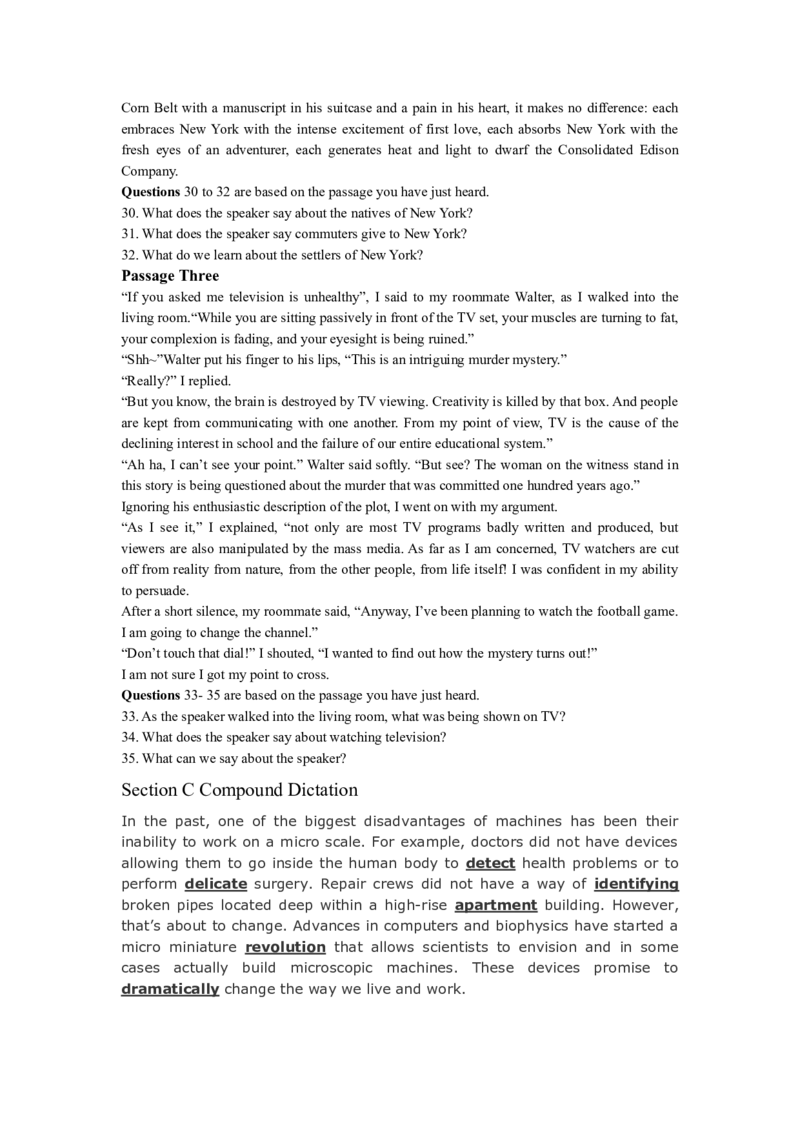 Corn Belt with a manuscript in his suitcase and a pain in his heart, it makes no difference: each embraces New York with the intense excitement of first love, each absorbs New York with the fresh eyes of an adventurer, each generates heat and light to dwarf the Consolidated Edison Company.

Questions 30 to 32 are based on the passage you have just heard.

30. What does the speaker say about the natives of New York?

31. What does the speaker say commuters give to New York?

32. What do we learn about the settlers of New York?

Passage Three

"If you asked me television is unhealthy", I said to my roommate Walter, as I walked into the living room."While you are sitting passively in front of the TV set, your muscles are turning to fat, your complexion is fading, and your eyesight is being ruined."

"Shh~"Walter put his finger to his lips, "This is an intriguing murder mystery."

"Really?" I replied.

"But you know, the brain is destroyed by TV viewing. Creativity is killed by that box. And people are kept from communicating with one another. From my point of view, TV is the cause of the declining interest in school and the failure of our entire educational system."

"Ah ha, I can't see your point." Walter said softly. "But see? The woman on the witness stand in this story is being questioned about the murder that was committed one hundred years ago."

Ignoring his enthusiastic description of the plot, I went on with my argument.

"As I see it," I explained, "not only are most TV programs badly written and produced, but viewers are also manipulated by the mass media. As far as I am concerned, TV watchers are cut off from reality from nature, from the other people, from life itself! I was confident in my ability to persuade.

After a short silence, my roommate said, "Anyway, I've been planning to watch the football game. I am going to change the channel."

"Don't touch that dial!" I shouted, "I wanted to find out how the mystery turns out!"

I am not sure I got my point to cross.

Questions 33- 35 are based on the passage you have just heard.

33. As the speaker walked into the living room, what was being shown on TV?

34. What does the speaker say about watching television?

35. What can we say about the speaker?

Section C Compound Dictation

In the past, one of the biggest disadvantages of machines has been their inability to work on a micro scale. For example, doctors did not have devices allowing them to go inside the human body to detect health problems or to perform delicate surgery. Repair crews did not have a way of identifying broken pipes located deep within a high-rise apartment building. However, that's about to change. Advances in computers and biophysics have started a micro miniature revolution that allows scientists to envision and in some cases actually build microscopic machines. These devices promise to dramatically change the way we live and work.